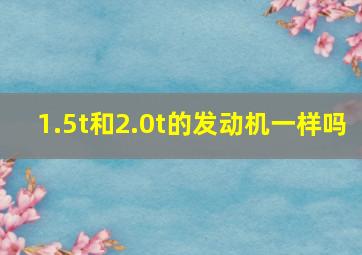 1.5t和2.0t的发动机一样吗